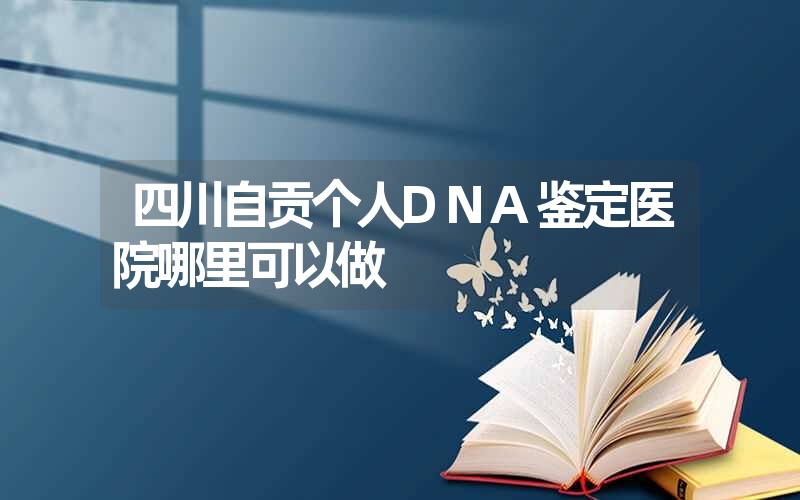 四川自贡个人ＤＮＡ鉴定医院哪里可以做